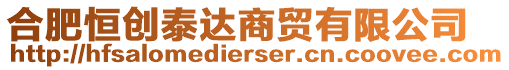 合肥恒创泰达商贸有限公司
http://hfsalomedierser.cn.coovee.com